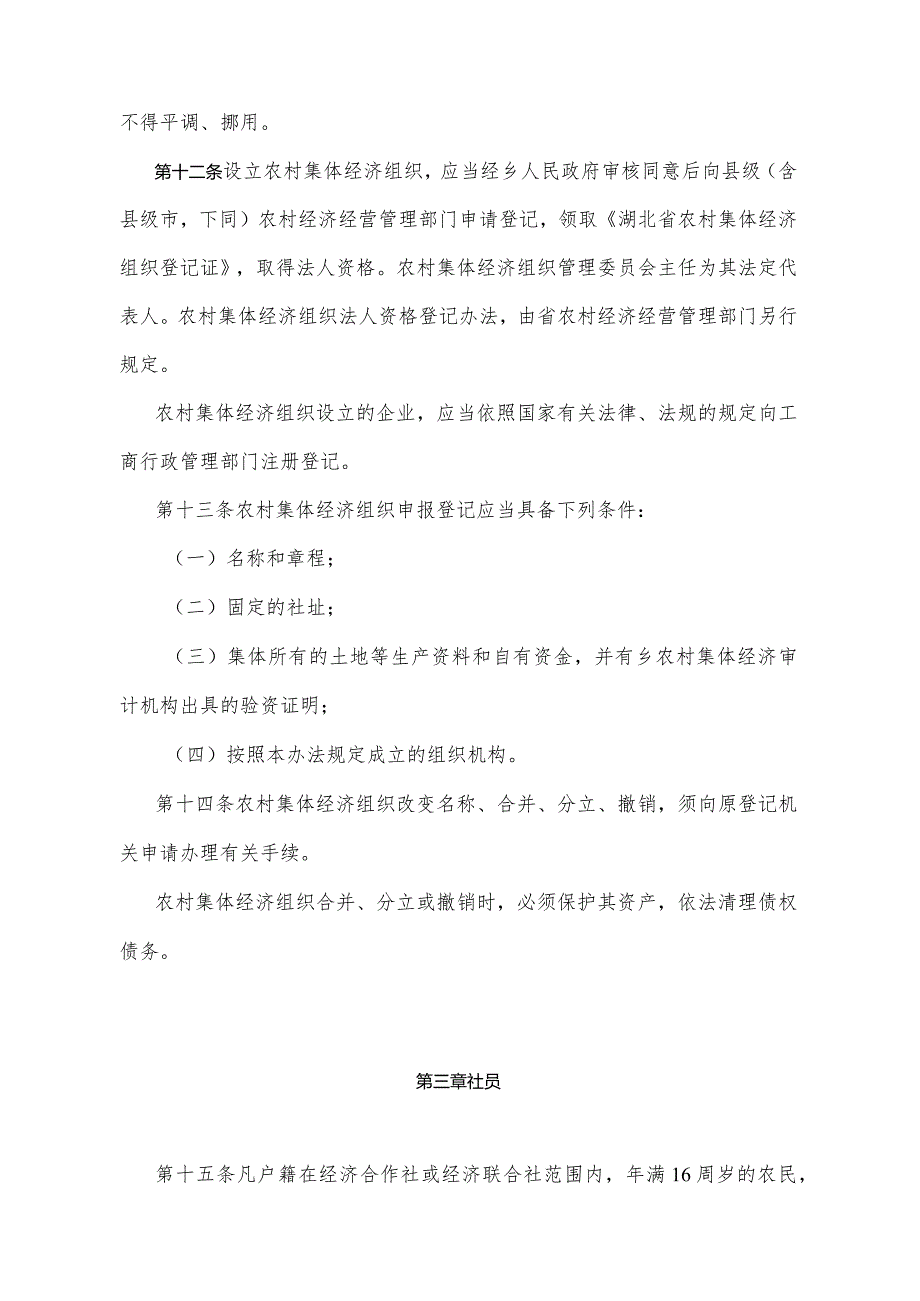 不得平调、挪用。

第十二条设立农村集体经济组织，应当经乡人民政府审核同意后向县级（含县级市，下同）农村经济经营管理部门申请登记，领取《湖北省农村集体经济组织登记证》，取得法人资格。农村集体经济组织管理委员会主任为其法定代表人。农村集体经济组织法人资格登记办法，由省农村经济经营管理部门另行规定。

农村集体经济组织设立的企业，应当依照国家有关法律、法规的规定向工商行政管理部门注册登记。

第十三条农村集体经济组织申报登记应当具备下列条件：

（一）名称和章程；

（二）固定的社址；

（三）集体所有的土地等生产资料和自有资金，并有乡农村集体经济审计机构出具的验资证明；

（四）按照本办法规定成立的组织机构。

第十四条农村集体经济组织改变名称、合并、分立、撤销，须向原登记机关申请办理有关手续。

农村集体经济组织合并、分立或撤销时，必须保护其资产，依法清理债权债务。

第三章社员

第十五条凡户籍在经济合作社或经济联合社范围内，年满16周岁的农民，